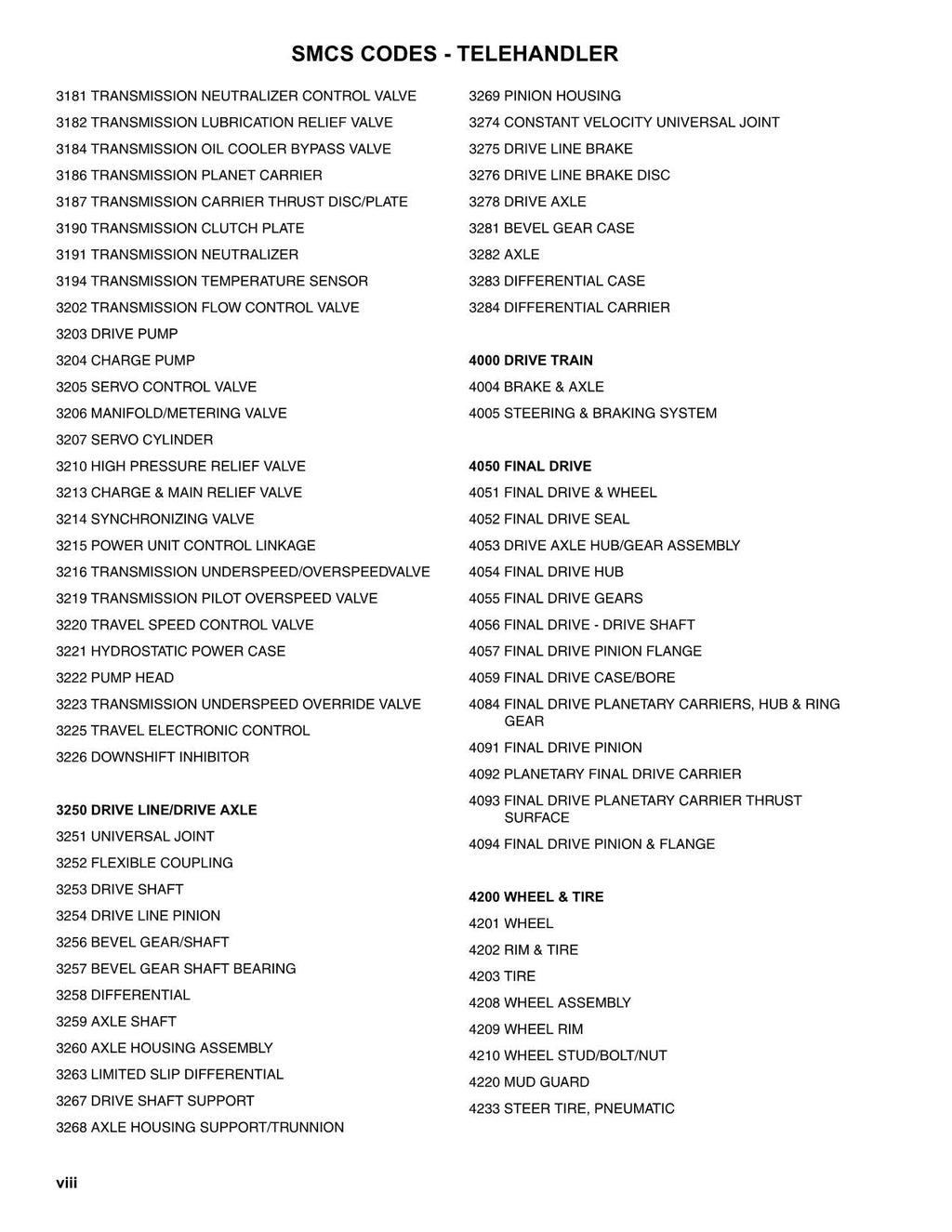 SMCS CODES - TELEHANDLER

3181 TRANSMISSION NEUTRALIZER CONTROL VALVE
3182 TRANSMISSION LUBRICATION RELIEF VALVE
3184 TRANSMISSION OIL COOLER BYPASS VALVE
3186 TRANSMISSION PLANET CARRIER
3187 TRANSMISSION CARRIER THRUST DISC/PLATE
3190 TRANSMISSION CLUTCH PLATE
3191 TRANSMISSION NEUTRALIZER
3194 TRANSMISSION TEMPERATURE SENSOR
3202 TRANSMISSION FLOW CONTROL VALVE
3203 DRIVE PUMP
3204 CHARGE PUMP
3205 SERVO CONTROL VALVE
3206 MANIFOLD/METERING VALVE
3207 SERVO CYLINDER
3210 HIGH PRESSURE RELIEF VALVE
3213 CHARGE & MAIN RELIEF VALVE
3214 SYNCHRONIZING VALVE
3215 POWER UNIT CONTROL LINKAGE
3216 TRANSMISSION UNDERSPEED/OVERSPEEDVALVE
3219 TRANSMISSION PILOT OVERSPEED VALVE
3220 TRAVEL SPEED CONTROL VALVE
3221 HYDROSTATIC POWER CASE
3222 PUMP HEAD
3223 TRANSMISSION UNDERSPEED OVERRIDE VALVE
3225 TRAVEL ELECTRONIC CONTROL
3226 DOWNSHIFT INHIBITOR

3250 DRIVE LINE/DRIVE AXLE
3251 UNIVERSAL JOINT
3252 FLEXIBLE COUPLING
3253 DRIVE SHAFT
3254 DRIVE LINE PINION
3256 BEVEL GEAR/SHAFT
3257 BEVEL GEAR SHAFT BEARING
3258 DIFFERENTIAL
3259 AXLE SHAFT
3260 AXLE HOUSING ASSEMBLY
3263 LIMITED SLIP DIFFERENTIAL
3267 DRIVE SHAFT SUPPORT
3268 AXLE HOUSING SUPPORT/TRUNNION

3269 PINION HOUSING
3274 CONSTANT VELOCITY UNIVERSAL JOINT
3275 DRIVE LINE BRAKE
3276 DRIVE LINE BRAKE DISC
3278 DRIVE AXLE
3281 BEVEL GEAR CASE
3282 AXLE
3283 DIFFERENTIAL CASE
3284 DIFFERENTIAL CARRIER

4000 DRIVE TRAIN
4004 BRAKE & AXLE
4005 STEERING & BRAKING SYSTEM

4050 FINAL DRIVE
4051 FINAL DRIVE & WHEEL
4052 FINAL DRIVE SEAL
4053 DRIVE AXLE HUB/GEAR ASSEMBLY
4054 FINAL DRIVE HUB
4055 FINAL DRIVE GEARS
4056 FINAL DRIVE - DRIVE SHAFT
4057 FINAL DRIVE PINION FLANGE
4059 FINAL DRIVE CASE/BORE
4084 FINAL DRIVE PLANETARY CARRIERS, HUB & RING GEAR
4091 FINAL DRIVE PINION
4092 PLANETARY FINAL DRIVE CARRIER
4093 FINAL DRIVE PLANETARY CARRIER THRUST SURFACE
4094 FINAL DRIVE PINION & FLANGE

4200 WHEEL & TIRE
4201 WHEEL
4202 RIM & TIRE
4203 TIRE
4208 WHEEL ASSEMBLY
4209 WHEEL RIM
4210 WHEEL STUD/BOLT/NUT
4220 MUD GUARD
4233 STEER TIRE, PNEUMATIC

viii